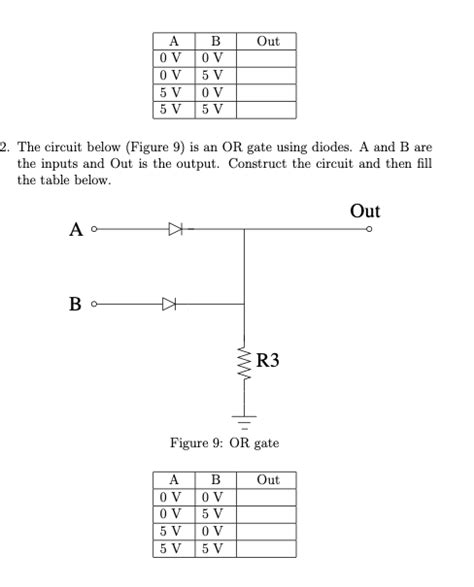 | A | B | Out |
|---|---|---|
| 0 V | 0 V | |
| 0 V | 5 V | |
| 5 V | 0 V | |
| 5 V | 5 V | |

2. The circuit below (Figure 9) is an OR gate using diodes. A and B are the inputs and Out is the output. Construct the circuit and then fill the table below.

A

B

Out

R3

Figure 9: OR gate

| A | B | Out |
|---|---|---|
| 0 V | 0 V | |
| 0 V | 5 V | |
| 5 V | 0 V | |
| 5 V | 5 V | |